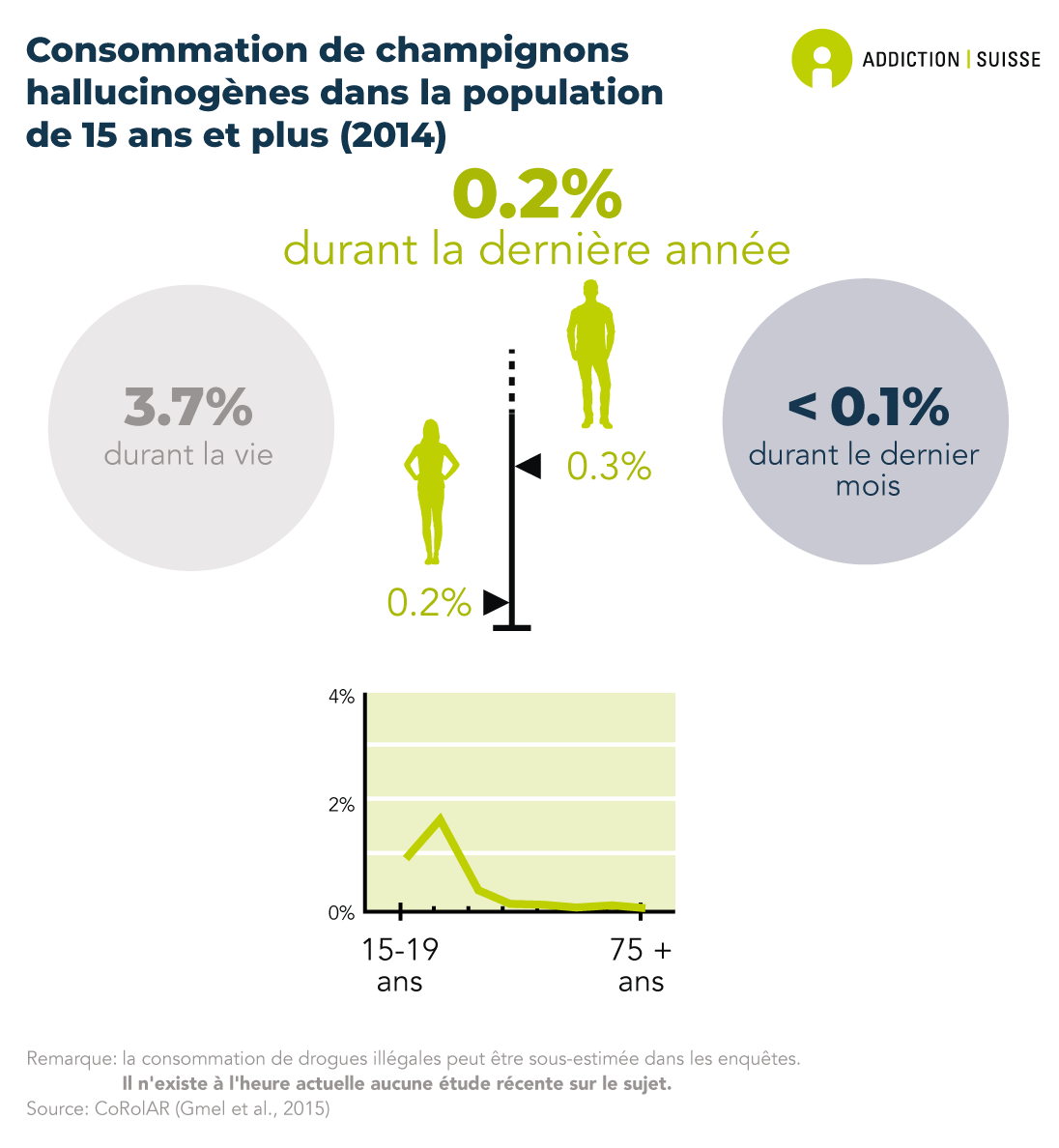 Consommation de champignons hallucinogènes dans la population de 15 ans et plus (2014)

ADDICTION | SUISSE

0.2%
durant la dernière année

3.7%
durant la vie

0.3%

0.2%

< 0.1%
durant le dernier mois

4%

2%

0%

15-19 ans

75 + ans

Remarque: la consommation de drogues illégales peut être sous-estimée dans les enquêtes.
Il n'existe à l'heure actuelle aucune étude récente sur le sujet.
Source: CoRolAR (Gmel et al., 2015)